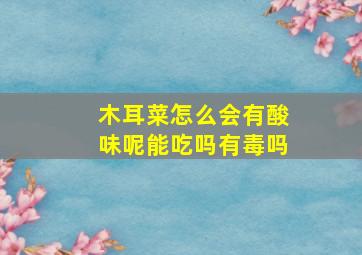 木耳菜怎么会有酸味呢能吃吗有毒吗